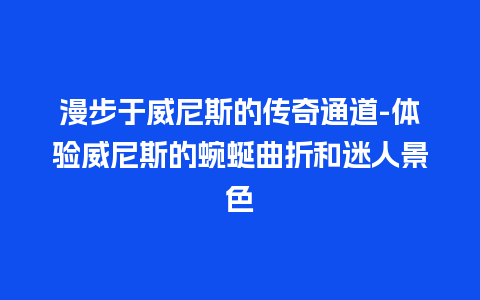 漫步于威尼斯的传奇通道-体验威尼斯的蜿蜒曲折和迷人景色